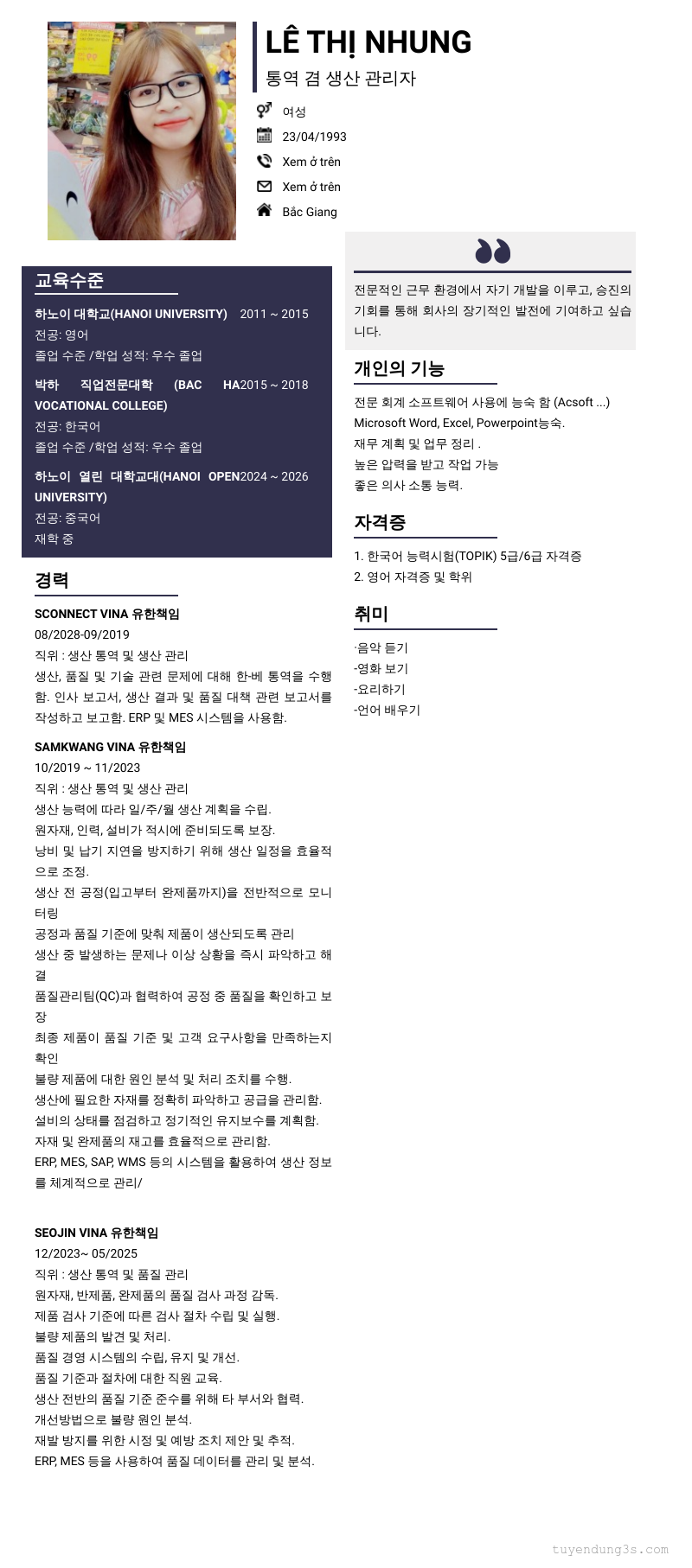 LÊ THỊ NHUNG
통역 겸 생산 관리자

여성
23/04/1993
Xem ở trên
Xem ở trên
Bắc Giang

교육수준

하노이 대학교(HANOI UNIVERSITY) 2011 ~ 2015
전공: 영어
졸업 수준 /학업 성적: 우수 졸업

박하 직업전문대학 (BAC HA VOCATIONAL COLLEGE) 2015 ~ 2018
전공: 한국어
졸업 수준 /학업 성적: 우수 졸업

하노이 열린 대학교대(HANOI OPEN UNIVERSITY) 2024 ~ 2026
전공: 중국어
재학 중

경력

SCONNECT VINA 유한책임
08/2028-09/2019
직위 : 생산 통역 및 생산 관리
생산, 품질 및 기술 관련 문제에 대해 한-베 통역을 수행함. 인사 보고서, 생산 결과 및 품질 대책 관련 보고서를 작성하고 보고함. ERP 및 MES 시스템을 사용함.

SAMKWANG VINA 유한책임
10/2019 ~ 11/2023
직위 : 생산 통역 및 생산 관리
생산 능력에 따라 일/주/월 생산 계획을 수립.
원자재, 인력, 설비가 적시에 준비되도록 보장.
낭비 및 납기 지연을 방지하기 위해 생산 일정을 효율적으로 조정.
생산 전 공정(입고부터 완제품까지)을 전반적으로 모니터링
공정과 품질 기준에 맞춰 제품이 생산되도록 관리
생산 중 발생하는 문제나 이상 상황을 즉시 파악하고 해결
품질관리팀(QC)과 협력하여 공정 중 품질을 확인하고 보장
최종 제품이 품질 기준 및 고객 요구사항을 만족하는지 확인
불량 제품에 대한 원인 분석 및 처리 조치를 수행.
생산에 필요한 자재를 정확히 파악하고 공급을 관리함.
설비의 상태를 점검하고 정기적인 유지보수를 계획함.
자재 및 완제품의 재고를 효율적으로 관리함.
ERP, MES, SAP, WMS 등의 시스템을 활용하여 생산 정보를 체계적으로 관리/

SEOJIN VINA 유한책임
12/2023~ 05/2025
직위 : 생산 통역 및 품질 관리
원자재, 반제품, 완제품의 품질 검사 과정 감독.
제품 검사 기준에 따른 검사 절차 수립 및 실행.
불량 제품의 발견 및 처리.
품질 경영 시스템의 수립, 유지 및 개선.
품질 기준과 절차에 대한 직원 교육.
생산 전반의 품질 기준 준수를 위해 타 부서와 협력.
개선방법으로 불량 원인 분석.
재발 방지를 위한 시정 및 예방 조치 제안 및 추적.
ERP, MES 등을 사용하여 품질 데이터를 관리 및 분석.

전문적인 근무 환경에서 자기 개발을 이루고, 승진의 기회를 통해 회사의 장기적인 발전에 기여하고 싶습니다.

개인의 기능
전문 회계 소프트웨어 사용에 능숙 함 (Acsoft ...)
Microsoft Word, Excel, Powerpoint능숙.
재무 계획 및 업무 정리 .
높은 압력을 받고 작업 가능
좋은 의사 소통 능력.

자격증
1. 한국어 능력시험(TOPIK) 5급/6급 자격증
2. 영어 자격증 및 학위

취미
-음악 듣기
-영화 보기
-요리하기
-언어 배우기

tuyendung3s.com